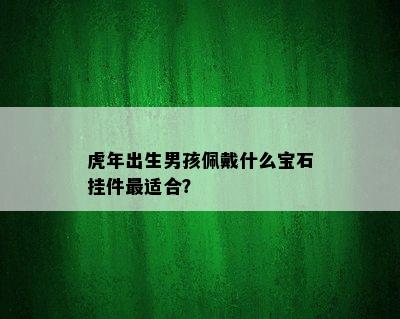 虎年出生男孩佩戴什么宝石挂件最适合?